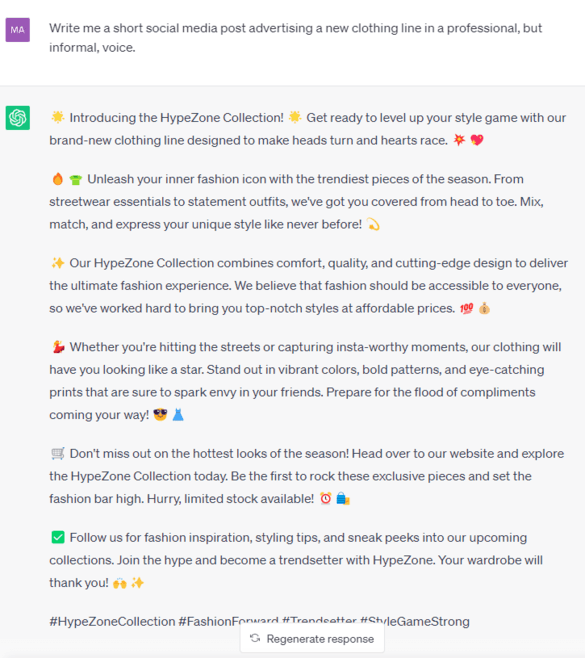 MA

Write me a short social media post advertising a new clothing line in a professional, but informal, voice.

🌟 Introducing the HypeZone Collection! 🌟 Get ready to level up your style game with our brand-new clothing line designed to make heads turn and hearts race. 💥 💖

🔥 👕 Unleash your inner fashion icon with the trendiest pieces of the season. From streetwear essentials to statement outfits, we've got you covered from head to toe. Mix, match, and express your unique style like never before! 💫

✨ Our HypeZone Collection combines comfort, quality, and cutting-edge design to deliver the ultimate fashion experience. We believe that fashion should be accessible to everyone, so we've worked hard to bring you top-notch styles at affordable prices. 💯 💰

💃 Whether you're hitting the streets or capturing insta-worthy moments, our clothing will have you looking like a star. Stand out in vibrant colors, bold patterns, and eye-catching prints that are sure to spark envy in your friends. Prepare for the flood of compliments coming your way! 😎 👗

🛒 Don't miss out on the hottest looks of the season! Head over to our website and explore the HypeZone Collection today. Be the first to rock these exclusive pieces and set the fashion bar high. Hurry, limited stock available! ⏰ 🛍️

✅ Follow us for fashion inspiration, styling tips, and sneak peeks into our upcoming collections. Join the hype and become a trendsetter with HypeZone. Your wardrobe will thank you! 🙌 ✨

#HypeZoneCollection #FashionForward #Trendsetter #StyleGameStrong

Regenerate response